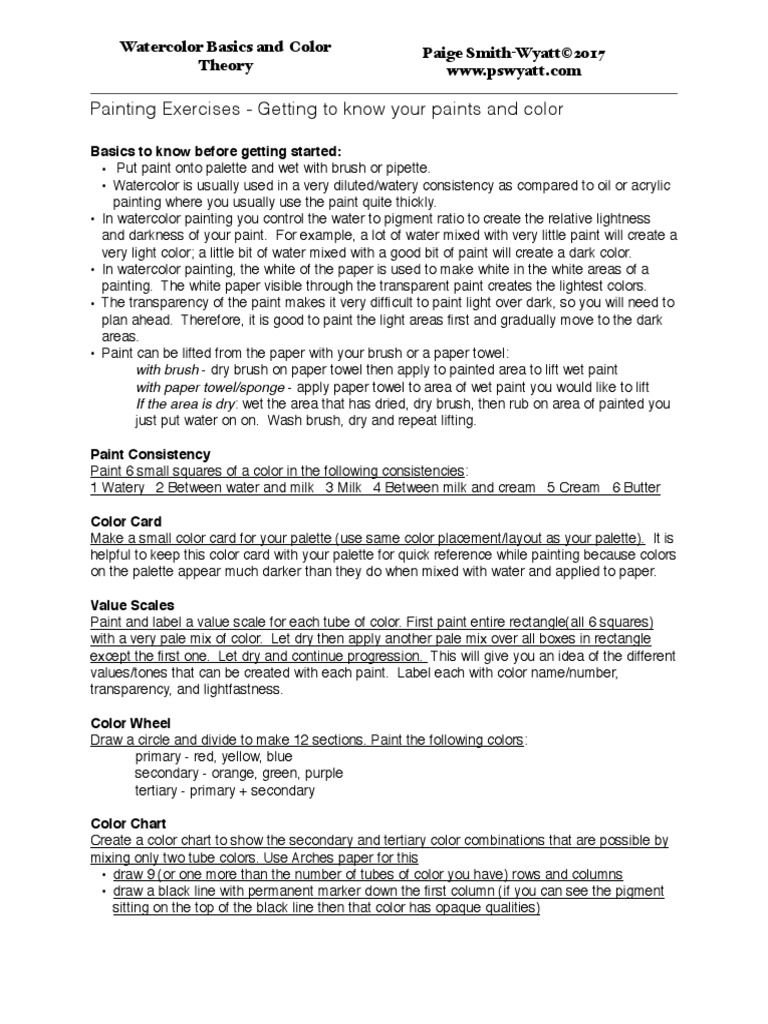 Watercolor Basics and Color Theory

Paige Smith-Wyatt©2017
www.pswyatt.com

Painting Exercises - Getting to know your paints and color

Basics to know before getting started:
• Put paint onto palette and wet with brush or pipette.
• Watercolor is usually used in a very diluted/watery consistency as compared to oil or acrylic painting where you usually use the paint quite thickly.
• In watercolor painting you control the water to pigment ratio to create the relative lightness and darkness of your paint. For example, a lot of water mixed with very little paint will create a very light color; a little bit of water mixed with a good bit of paint will create a dark color.
• In watercolor painting, the white of the paper is used to make white in the white areas of a painting. The white paper visible through the transparent paint creates the lightest colors.
• The transparency of the paint makes it very difficult to paint light over dark, so you will need to plan ahead. Therefore, it is good to paint the light areas first and gradually move to the dark areas.
• Paint can be lifted from the paper with your brush or a paper towel:
with brush - dry brush on paper towel then apply to painted area to lift wet paint
with paper towel/sponge - apply paper towel to area of wet paint you would like to lift
If the area is dry: wet the area that has dried, dry brush, then rub on area of painted you just put water on on. Wash brush, dry and repeat lifting.

Paint Consistency
Paint 6 small squares of a color in the following consistencies:
1 Watery 2 Between water and milk 3 Milk 4 Between milk and cream 5 Cream 6 Butter

Color Card
Make a small color card for your palette (use same color placement/layout as your palette). It is helpful to keep this color card with your palette for quick reference while painting because colors on the palette appear much darker than they do when mixed with water and applied to paper.

Value Scales
Paint and label a value scale for each tube of color. First paint entire rectangle(all 6 squares) with a very pale mix of color. Let dry then apply another pale mix over all boxes in rectangle except the first one. Let dry and continue progression. This will give you an idea of the different values/tones that can be created with each paint. Label each with color name/number, transparency, and lightfastness.

Color Wheel
Draw a circle and divide to make 12 sections. Paint the following colors:
primary - red, yellow, blue
secondary - orange, green, purple
tertiary - primary + secondary

Color Chart
Create a color chart to show the secondary and tertiary color combinations that are possible by mixing only two tube colors. Use Arches paper for this
• draw 9 (or one more than the number of tubes of color you have) rows and columns
• draw a black line with permanent marker down the first column (if you can see the pigment sitting on the top of the black line then that color has opaque qualities)